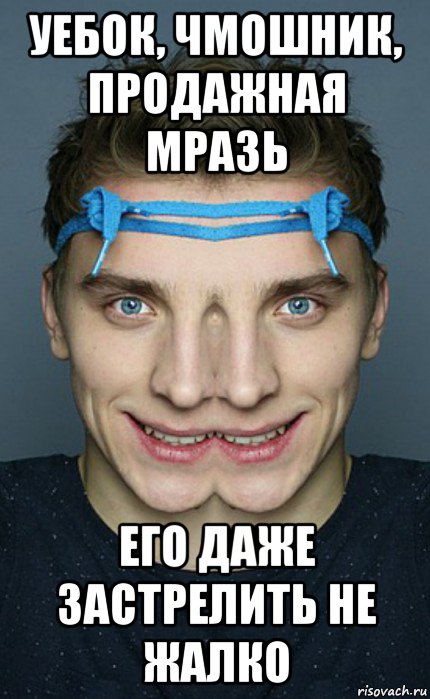 УЕБОК, ЧМОШНИК, ПРОДАЖНАЯ МРАЗЬ

ЕГО ДАЖЕ ЗАСТРЕЛИТЬ НЕ ЖАЛКО

risovach.ru